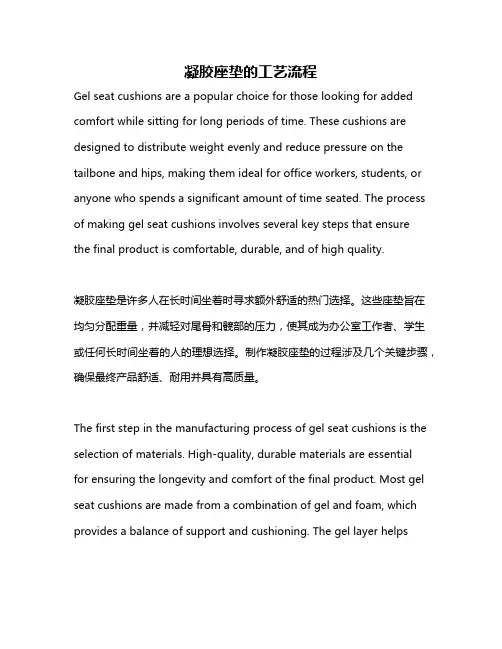 凝胶座垫的工艺流程

Gel seat cushions are a popular choice for those looking for added comfort while sitting for long periods of time. These cushions are designed to distribute weight evenly and reduce pressure on the tailbone and hips, making them ideal for office workers, students, or anyone who spends a significant amount of time seated. The process of making gel seat cushions involves several key steps that ensure the final product is comfortable, durable, and of high quality.

凝胶座垫是许多人在长时间坐着时寻求额外舒适的热门选择。这些座垫旨在均匀分配重量，并减轻对尾骨和髋部的压力，使其成为办公室工作者、学生或任何长时间坐着的人的理想选择。制作凝胶座垫的过程涉及几个关键步骤，确保最终产品舒适、耐用并具有高质量。

The first step in the manufacturing process of gel seat cushions is the selection of materials. High-quality, durable materials are essential for ensuring the longevity and comfort of the final product. Most gel seat cushions are made from a combination of gel and foam, which provides a balance of support and cushioning. The gel layer helps